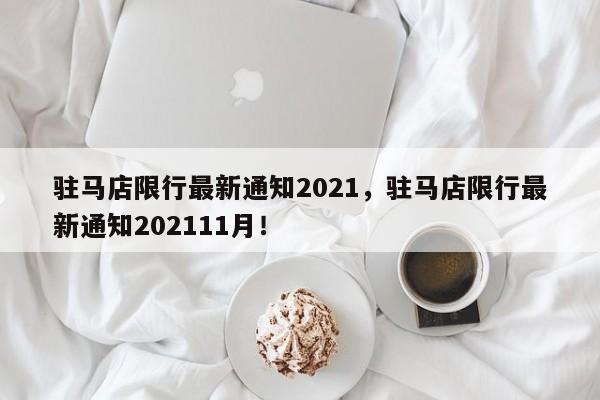 驻马店限行最新通知2021，驻马店限行最新通知202111月！